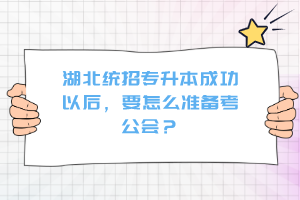 湖北统招专升本成功以后，要怎么准备考公会？